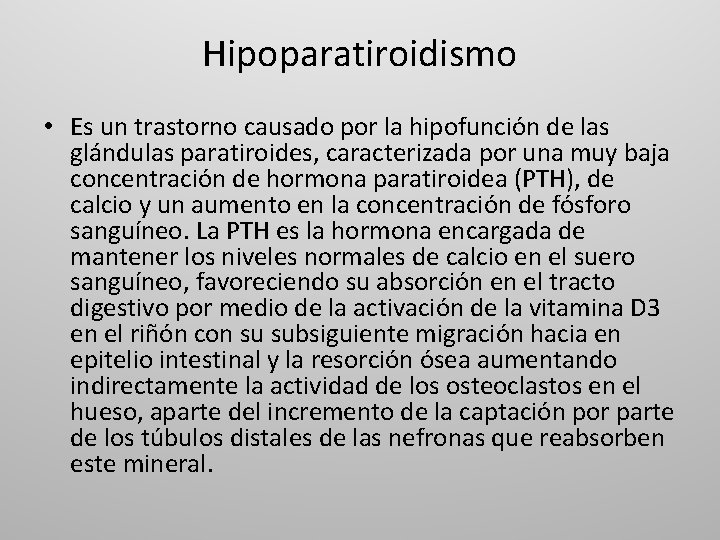 Hipoparatiroidismo

• Es un trastorno causado por la hipofunción de las glándulas paratiroides, caracterizada por una muy baja concentración de hormona paratiroidea (PTH), de calcio y un aumento en la concentración de fósforo sanguíneo. La PTH es la hormona encargada de mantener los niveles normales de calcio en el suero sanguíneo, favoreciendo su absorción en el tracto digestivo por medio de la activación de la vitamina D3 en el riñón con su subsiguiente migración hacia en epitelio intestinal y la resorción ósea aumentando indirectamente la actividad de los osteoclastos en el hueso, aparte del incremento de la captación por parte de los túbulos distales de las nefronas que reabsorben este mineral.